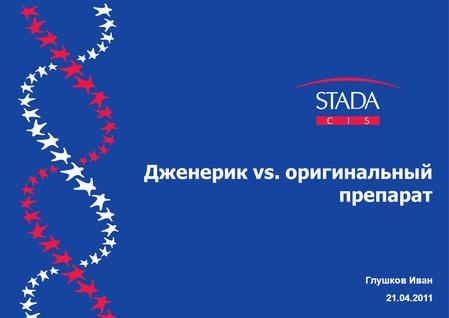 STADA
C I S

Дженерик vs. оригинальный препарат

Глушков Иван
21.04.2011